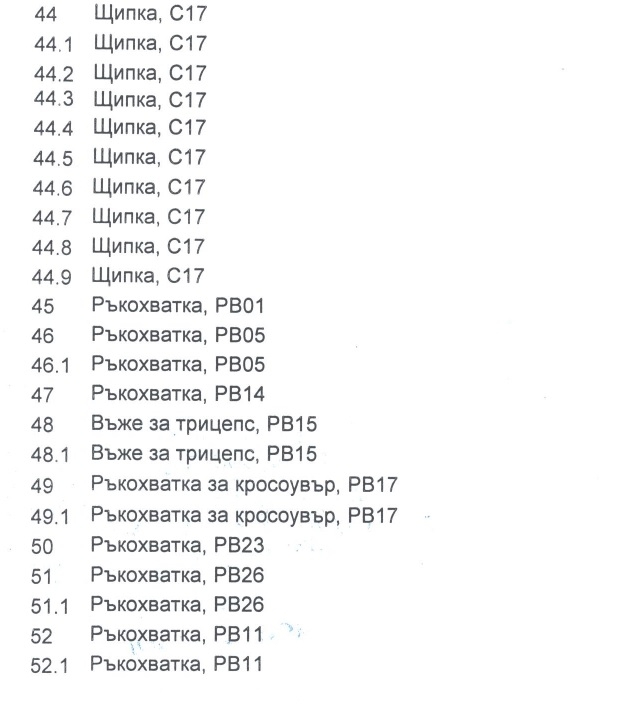 44 Щипка, С17
44.1 Щипка, С17
44.2 Щипка, С17
44.3 Щипка, С17
44.4 Щипка, С17
44.5 Щипка, С17
44.6 Щипка, С17
44.7 Щипка, С17
44.8 Щипка, С17
44.9 Щипка, С17
45 Ръкохватка, РВ01
46 Ръкохватка, РВ05
46.1 Ръкохватка, РВ05
47 Ръкохватка, РВ14
48 Въже за трицепс, РВ15
48.1 Въже за трицепс, РВ15
49 Ръкохватка за кросоувър, РВ17
49.1 Ръкохватка за кросоувър, РВ17
50 Ръкохватка, РВ23
51 Ръкохватка, РВ26
51.1 Ръкохватка, РВ26
52 Ръкохватка, РВ11
52.1 Ръкохватка, РВ11